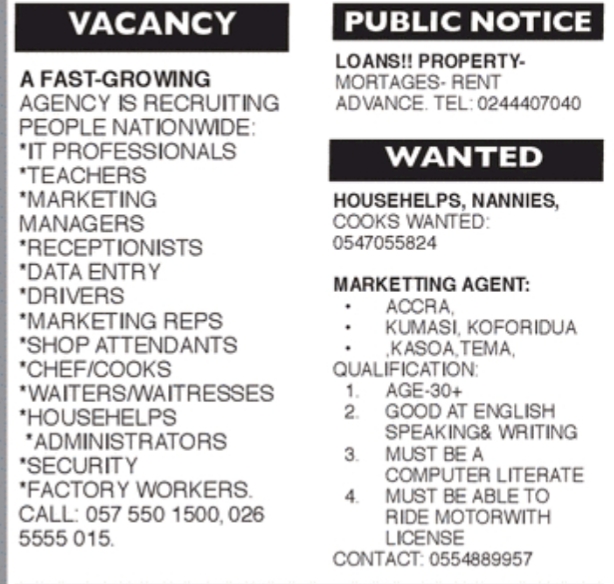 VACANCY

A FAST-GROWING AGENCY IS RECRUITING PEOPLE NATIONWIDE:
*IT PROFESSIONALS
*TEACHERS
*MARKETING MANAGERS
*RECEPTIONISTS
*DATA ENTRY
*DRIVERS
*MARKETING REPS
*SHOP ATTENDANTS
*CHEF/COOKS
*WAITERS/WAITRESSES
*HOUSEHELPS
*ADMINISTRATORS
*SECURITY
*FACTORY WORKERS.
CALL: 057 550 1500, 026 5555 015.

PUBLIC NOTICE

LOANS!! PROPERTY-MORTAGES- RENT ADVANCE. TEL: 0244407040

WANTED

HOUSEHELPS, NANNIES, COOKS WANTED: 0547055824

MARKETTING AGENT:
• ACCRA,
• KUMASI, KOFORIDUA
• ,KASOA,TEMA,
QUALIFICATION:
1. AGE-30+
2. GOOD AT ENGLISH SPEAKING& WRITING
3. MUST BE A COMPUTER LITERATE
4. MUST BE ABLE TO RIDE MOTORWITH LICENSE
CONTACT: 0554889957